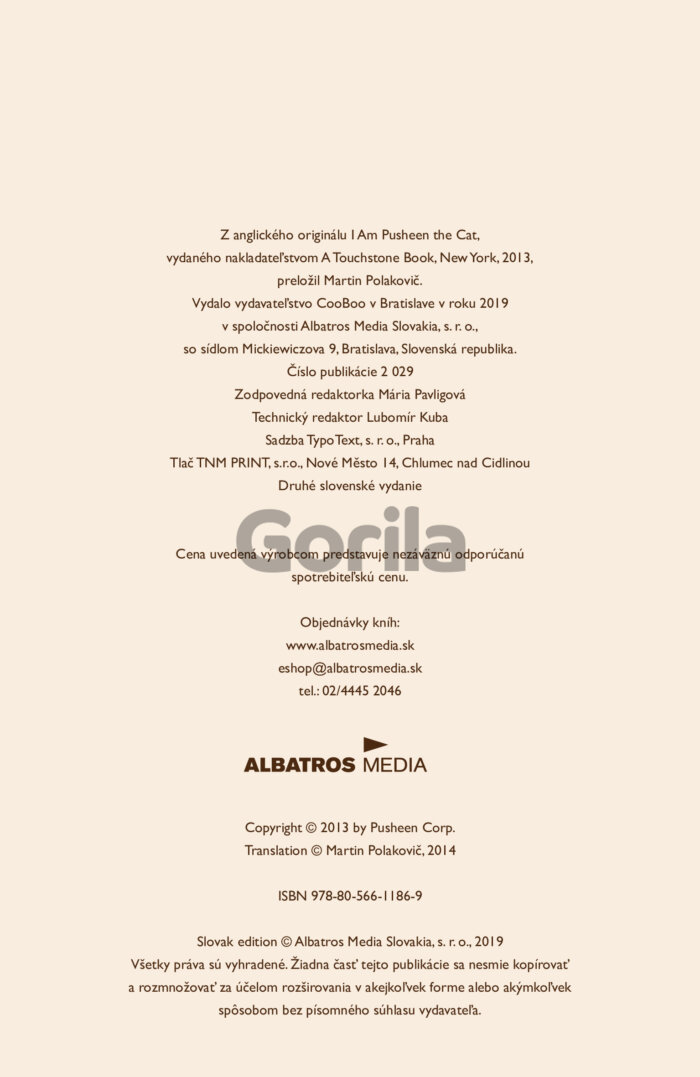 Z anglického originálu I Am Pusheen the Cat,
vydaného nakladateľstvom A Touchstone Book, New York, 2013,
preložil Martin Polakovič.
Vydalo vydavateľstvo CooBoo v Bratislave v roku 2019
v spoločnosti Albatros Media Slovakia, s. r. o.,
so sídlom Mickiewiczova 9, Bratislava, Slovenská republika.
Číslo publikácie 2 029
Zodpovedná redaktorka Mária Pavligová
Technický redaktor Lubomír Kuba
Sadzba TypoText, s. r. o., Praha
Tlač TNM PRINT, s.r.o., Nové Město 14, Chlumec nad Cidlinou
Druhé slovenské vydanie

Gorila

Cena uvedená výrobcom predstavuje nezáväznú odporúčanú spotrebiteľskú cenu.

Objednávky kníh:
www.albatrosmedia.sk
eshop@albatrosmedia.sk
tel.: 02/4445 2046

ALBATROS MEDIA

Copyright © 2013 by Pusheen Corp.
Translation © Martin Polakovič, 2014

ISBN 978-80-566-1186-9

Slovak edition © Albatros Media Slovakia, s. r. o., 2019
Všetky práva sú vyhradené. Žiadna časť tejto publikácie sa nesmie kopírovať a rozmnožovať za účelom rozširovania v akejkoľvek forme alebo akýmkoľvek spôsobom bez písomného súhlasu vydavateľa.